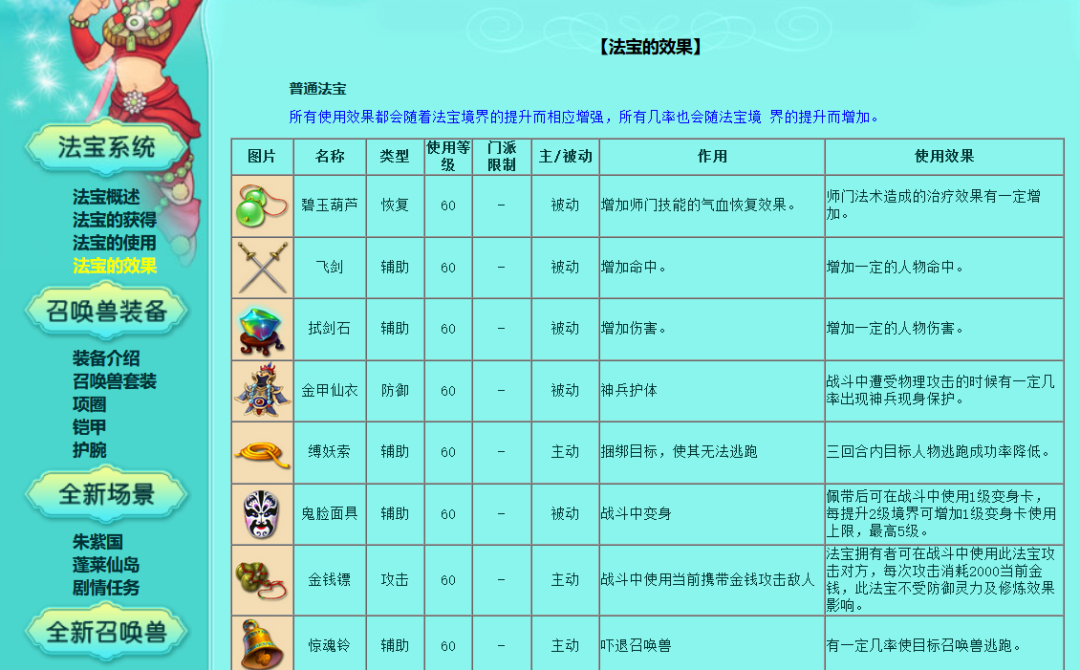 法宝系统

法宝概述
法宝的获得
法宝的使用
法宝的效果

召唤兽装备

装备介绍
召唤兽套装
项圈
铠甲
护腕

全新场景

朱紫国
蓬莱仙岛
剧情任务

全新召唤兽

【法宝的效果】

普通法宝

所有使用效果都会随着法宝境界的提升而相应增强，所有几率也会随法宝境 界的提升而增加。

| 图片 | 名称 | 类型 | 使用等级 | 门派限制 | 主/被动 | 作用 | 使用效果 |
|---|---|---|---|---|---|---|---|
| | 碧玉葫芦 | 恢复 | 60 | - | 被动 | 增加师门技能的气血恢复效果。 | 师门法术造成的治疗效果有一定增加。 |
| | 飞剑 | 辅助 | 60 | - | 被动 | 增加命中。 | 增加一定的人物命中。 |
| | 拭剑石 | 辅助 | 60 | - | 被动 | 增加伤害。 | 增加一定的人物伤害。 |
| | 金甲仙衣 | 防御 | 60 | - | 被动 | 神兵护体 | 战斗中遭受物理攻击的时候有一定几率出现神兵现身保护。 |
| | 缚妖索 | 辅助 | 60 | - | 主动 | 捆绑目标，使其无法逃跑 | 三回合内目标人物逃跑成功率降低。 |
| | 鬼脸面具 | 辅助 | 60 | - | 被动 | 战斗中变身 | 佩带后可在战斗中使用1级变身卡，每提升2级境界可增加1级变身卡使用上限，最高5级。 |
| | 金钱镖 | 攻击 | 60 | - | 主动 | 战斗中使用当前携带金钱攻击敌人 | 法宝拥有者可在战斗中使用此法宝攻击对方，每次攻击消耗2000当前金钱，此法宝不受防御灵力及修炼效果影响。 |
| | 惊魂铃 | 辅助 | 60 | - | 主动 | 吓退召唤兽 | 有一定几率使目标召唤兽逃跑。 |